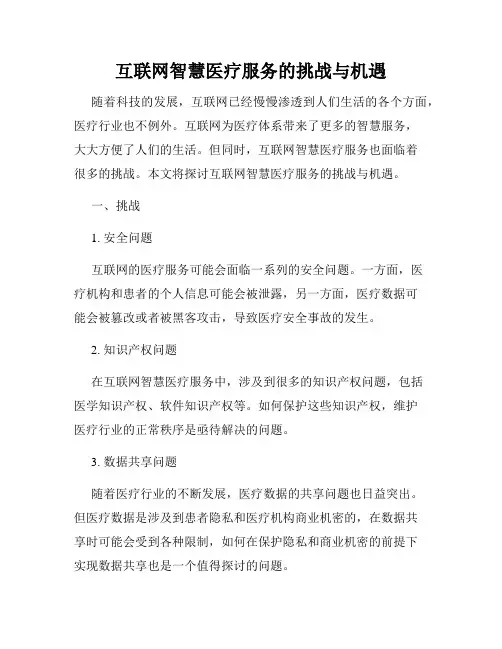 互联网智慧医疗服务的挑战与机遇

随着科技的发展，互联网已经慢慢渗透到人们生活的各个方面，医疗行业也不例外。互联网为医疗体系带来了更多的智慧服务，大大方便了人们的生活。但同时，互联网智慧医疗服务也面临着很多的挑战。本文将探讨互联网智慧医疗服务的挑战与机遇。

一、挑战

1. 安全问题

互联网的医疗服务可能会面临一系列的安全问题。一方面，医疗机构和患者的个人信息可能会被泄露，另一方面，医疗数据可能会被篡改或者被黑客攻击，导致医疗安全事故的发生。

2. 知识产权问题

在互联网智慧医疗服务中，涉及到很多的知识产权问题，包括医学知识产权、软件知识产权等。如何保护这些知识产权，维护医疗行业的正常秩序是亟待解决的问题。

3. 数据共享问题

随着医疗行业的不断发展，医疗数据的共享问题也日益突出。但医疗数据是涉及到患者隐私和医疗机构商业机密的，在数据共享时可能会受到各种限制，如何在保护隐私和商业机密的前提下实现数据共享也是一个值得探讨的问题。